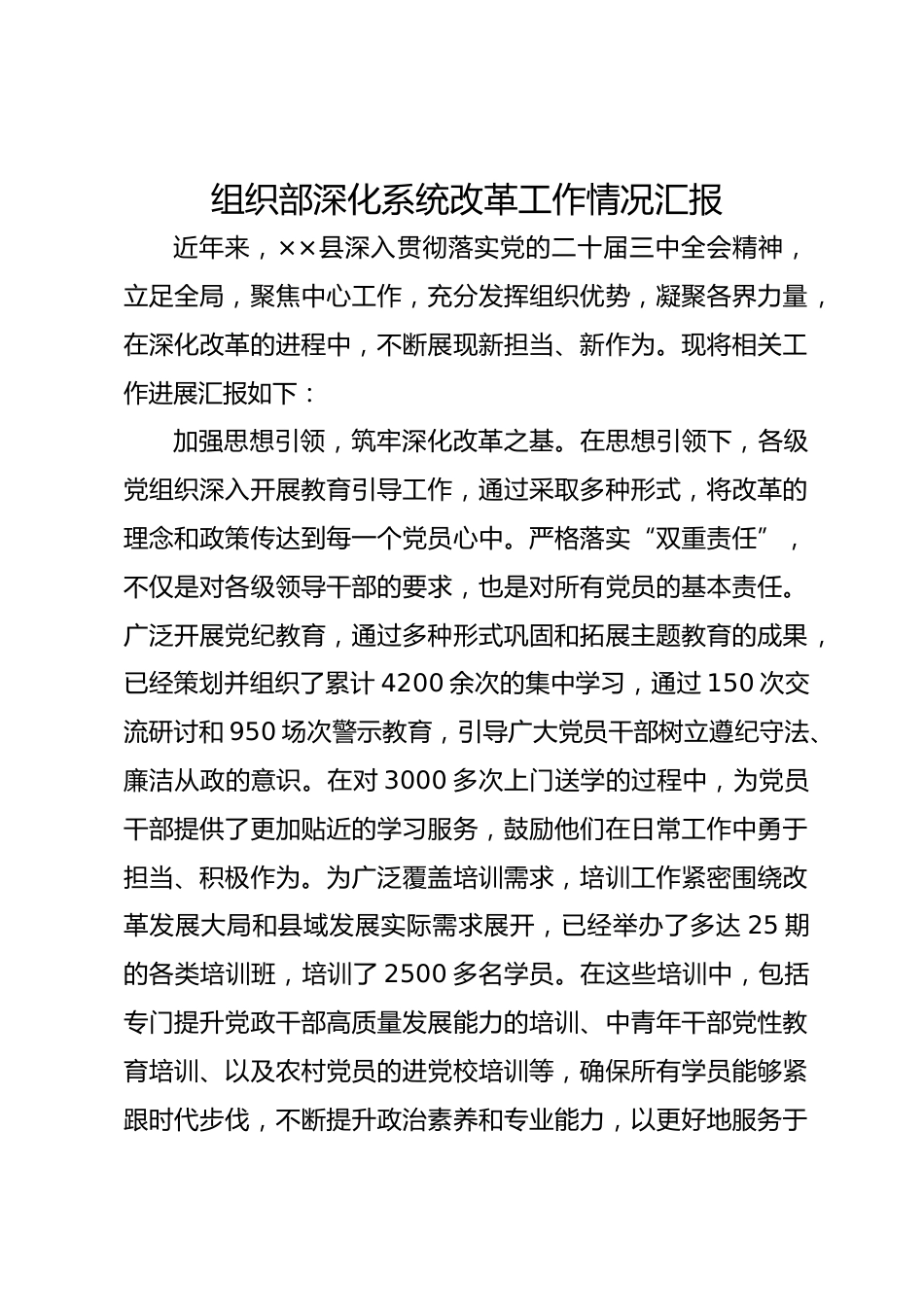 组织部深化系统改革工作情况汇报

近年来，××县深入贯彻落实党的二十届三中全会精神，立足全局，聚焦中心工作，充分发挥组织优势，凝聚各界力量，在深化改革的进程中，不断展现新担当、新作为。现将相关工作进展汇报如下：

加强思想引领，筑牢深化改革之基。在思想引领下，各级党组织深入开展教育引导工作，通过采取多种形式，将改革的理念和政策传达到每一个党员心中。严格落实“双重责任”，不仅是对各级领导干部的要求，也是对所有党员的基本责任。广泛开展党纪教育，通过多种形式巩固和拓展主题教育的成果，已经策划并组织了累计 4200 余次的集中学习，通过 150 次交流研讨和 950 场次警示教育，引导广大党员干部树立遵纪守法、廉洁从政的意识。在对 3000 多次上门送学的过程中，为党员干部提供了更加贴近的学习服务，鼓励他们在日常工作中勇于担当、积极作为。为广泛覆盖培训需求，培训工作紧密围绕改革发展大局和县域发展实际需求展开，已经举办了多达 25 期的各类培训班，培训了 2500 多名学员。在这些培训中，包括专门提升党政干部高质量发展能力的培训、中青年干部党性教育培训、以及农村党员的进党校培训等，确保所有学员能够紧跟时代步伐，不断提升政治素养和专业能力，以更好地服务于